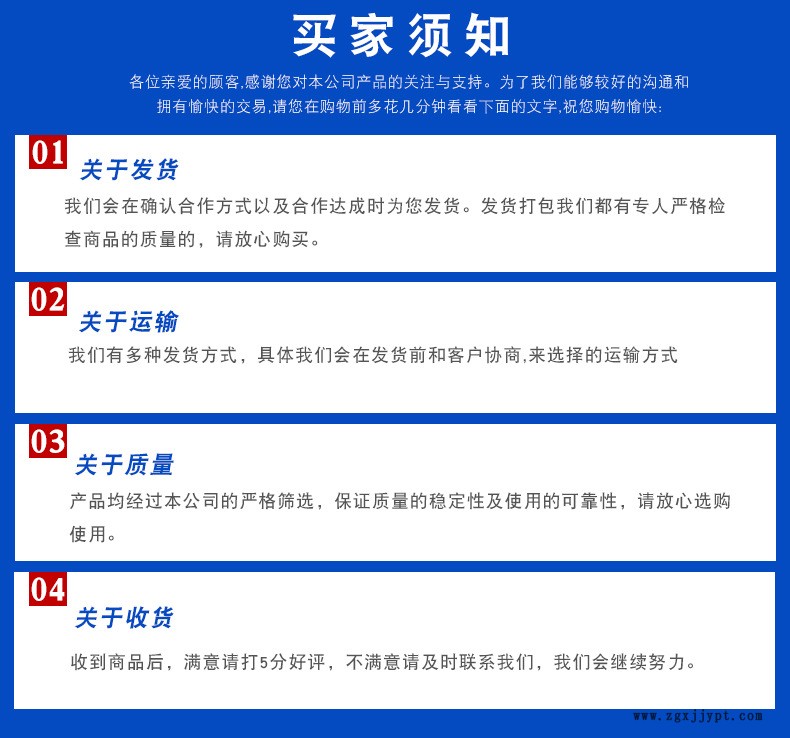 买家须知

各位亲爱的顾客,感谢您对本公司产品的关注与支持。为了我们能够较好的沟通和拥有愉快的交易,请您在购物前多花几分钟看看下面的文字,祝您购物愉快:

01

关于发货

我们会在确认合作方式以及合作达成时为您发货。发货打包我们都有专人严格检查商品的质量的，请放心购买。

02

关于运输

我们有多种发货方式，具体我们会在发货前和客户协商,来选择的运输方式

03

关于质量

产品均经过本公司的严格筛选，保证质量的稳定性及使用的可靠性，请放心选购使用。

04

关于收货

收到商品后，满意请打5分好评，不满意请及时联系我们，我们会继续努力。

www.zgxjjypt.com